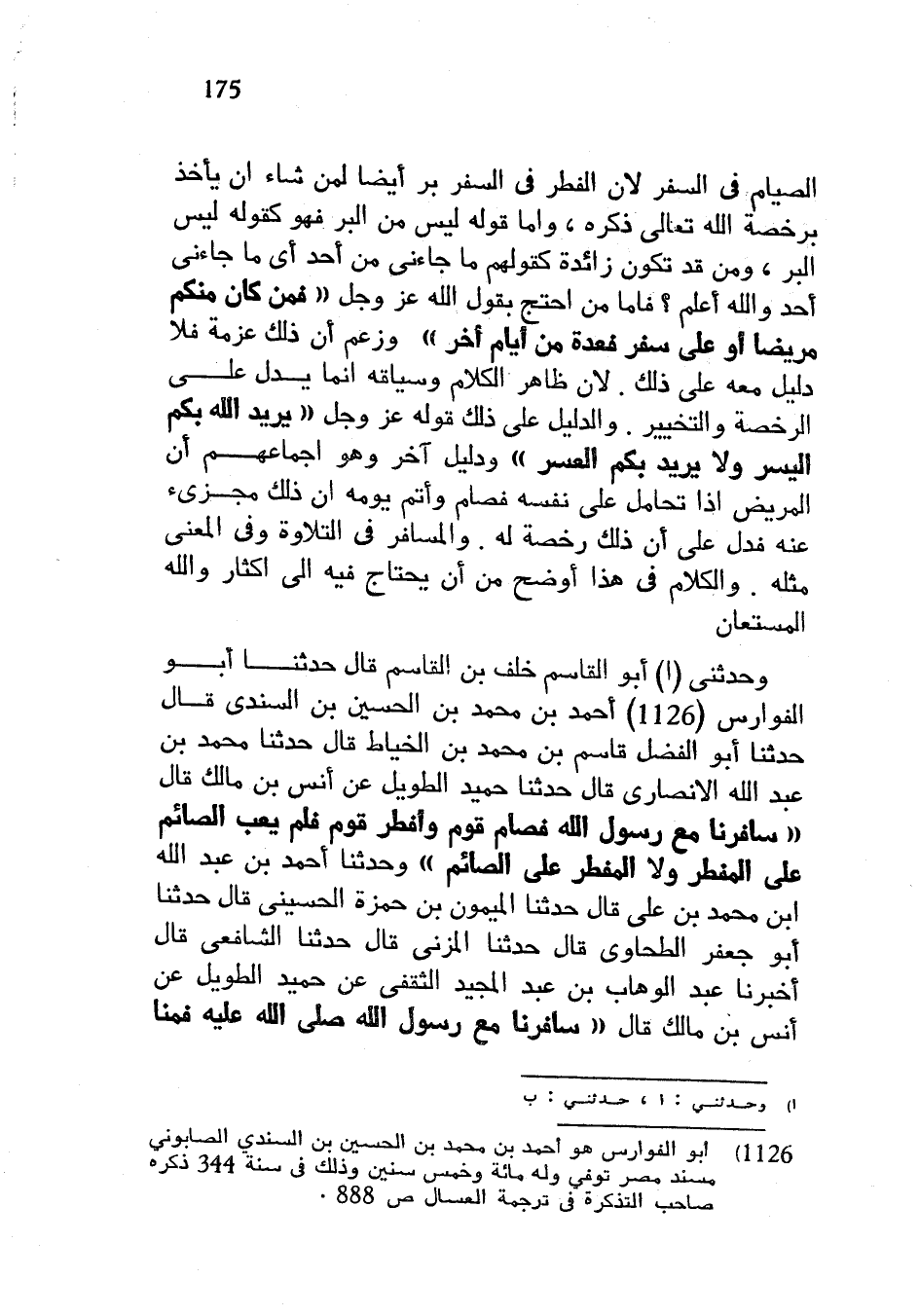 175

الصيام فى السفر لان الفطر فى السفر بر أيضا لمن شاء ان يأخذ برخصة الله تعالى ذكره ، واما قوله ليس من البر فهو كقوله ليس البر ، ومن قد تكون زائدة كقولهم ما جاءنى من أحد أى ما جاءنى أحد والله أعلم ؟ فاما من احتج بقول الله عز وجل « فمن كان منكم مريضا أو على سفر فعدة من أيام أخر » وزعم أن ذلك عزمة فلا دليل معه على ذلك . لان ظاهر الكلام وسياقه انما يدل على الرخصة والتخيير . والدليل على ذلك قوله عز وجل « يريد الله بكم اليسر ولا يريد بكم العسر » ودليل آخر وهو اجماعهم أن المريض اذا تحامل على نفسه فصام وأتم يومه ان ذلك مجزىء عنه فدل على أن ذلك رخصة له . والمسافر فى التلاوة وفى المعنى مثله . والكلام فى هذا أوضح من أن يحتاج فيه الى اكثار والله المستعان

وحدثنى (ا) أبو القاسم خلف بن القاسم قال حدثنا أبو الفوارس (1126) أحمد بن محمد بن الحسين بن السندى قال حدثنا أبو الفضل قاسم بن محمد بن الخياط قال حدثنا محمد بن عبد الله الانصارى قال حدثنا حميد الطويل عن أنس بن مالك قال « سافرنا مع رسول الله فصام قوم وأفطر قوم فلم يعب الصائم على المفطر ولا المفطر على الصائم » وحدثنا أحمد بن عبد الله ابن محمد بن على قال حدثنا الميمون بن حمزة الحسينى قال حدثنا أبو جعفر الطحاوى قال حدثنا المزنى قال حدثنا الشافعى قال أخبرنا عبد الوهاب بن عبد المجيد الثقفى عن حميد الطويل عن أنس بن مالك قال « سافرنا مع رسول الله صلى الله عليه فمنا

ا) وحدثني : ا ، حدثني : ب

1126) ابو الفوارس هو أحمد بن محمد بن الحسين بن السندي الصابوني مسند مصر توفي وله مائة وخمس سنين وذلك فى سنة 344 ذكره صاحب التذكرة فى ترجمة العسال ص 888 .